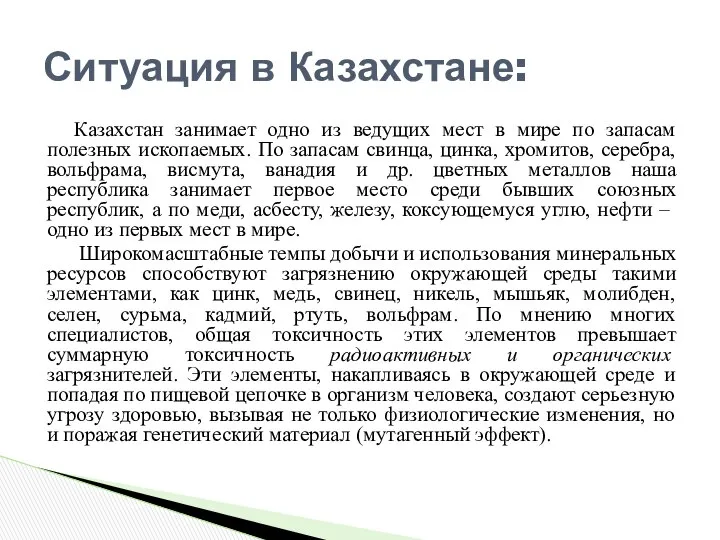 Ситуация в Казахстане:

Казахстан занимает одно из ведущих мест в мире по запасам полезных ископаемых. По запасам свинца, цинка, хромитов, серебра, вольфрама, висмута, ванадия и др. цветных металлов наша республика занимает первое место среди бывших союзных республик, а по меди, асбесту, железу, коксующемуся углю, нефти – одно из первых мест в мире.

Широкомасштабные темпы добычи и использования минеральных ресурсов способствуют загрязнению окружающей среды такими элементами, как цинк, медь, свинец, никель, мышьяк, молибден, селен, сурьма, кадмий, ртуть, вольфрам. По мнению многих специалистов, общая токсичность этих элементов превышает суммарную токсичность радиоактивных и органических загрязнителей. Эти элементы, накапливаясь в окружающей среде и попадая по пищевой цепочке в организм человека, создают серьезную угрозу здоровью, вызывая не только физиологические изменения, но и поражая генетический материал (мутагенный эффект).